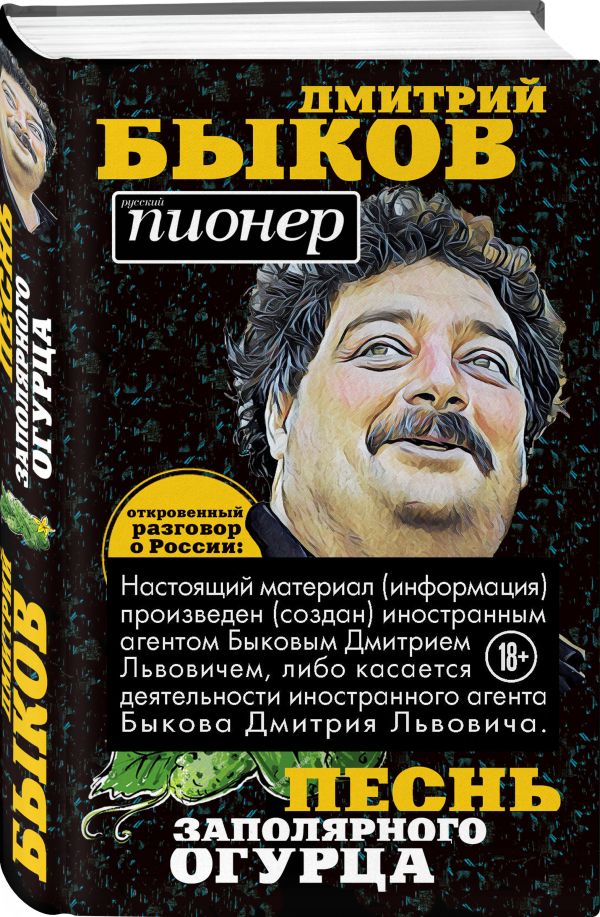 ДМИТРИЙ
БЫКОВ

русский
пионер

откровенный разговор о России:

Настоящий материал (информация) произведен (создан) иностранным агентом Быковым Дмитрием Львовичем, либо касается деятельности иностранного агента Быкова Дмитрия Львовича.

18+

ПЕСНЬ
ЗАПОЛЯРНОГО
ОГУРЦА

ДМИТРИЙ
БЫКОВ

ПЕСНЬ
ЗАПОЛЯРНОГО
ОГУРЦА